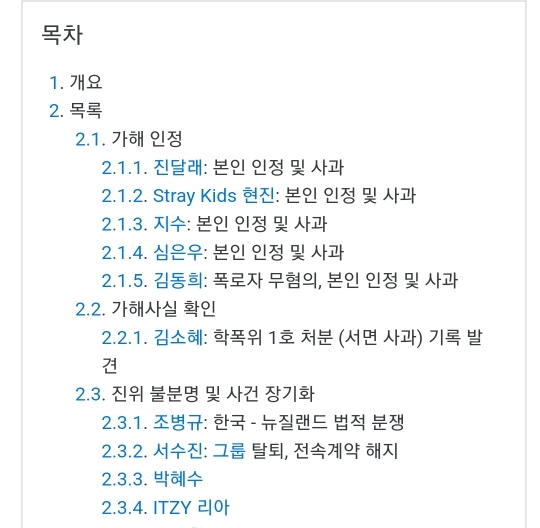 목차

1. 개요
2. 목록
2.1. 가해 인정
2.1.1. 진달래: 본인 인정 및 사과
2.1.2. Stray Kids 현진: 본인 인정 및 사과
2.1.3. 지수: 본인 인정 및 사과
2.1.4. 심은우: 본인 인정 및 사과
2.1.5. 김동희: 폭로자 무혐의, 본인 인정 및 사과
2.2. 가해사실 확인
2.2.1. 김소혜: 학폭위 1호 처분 (서면 사과) 기록 발견
2.3. 진위 불분명 및 사건 장기화
2.3.1. 조병규: 한국 - 뉴질랜드 법적 분쟁
2.3.2. 서수진: 그룹 탈퇴, 전속계약 해지
2.3.3. 박혜수
2.3.4. ITZY 리아